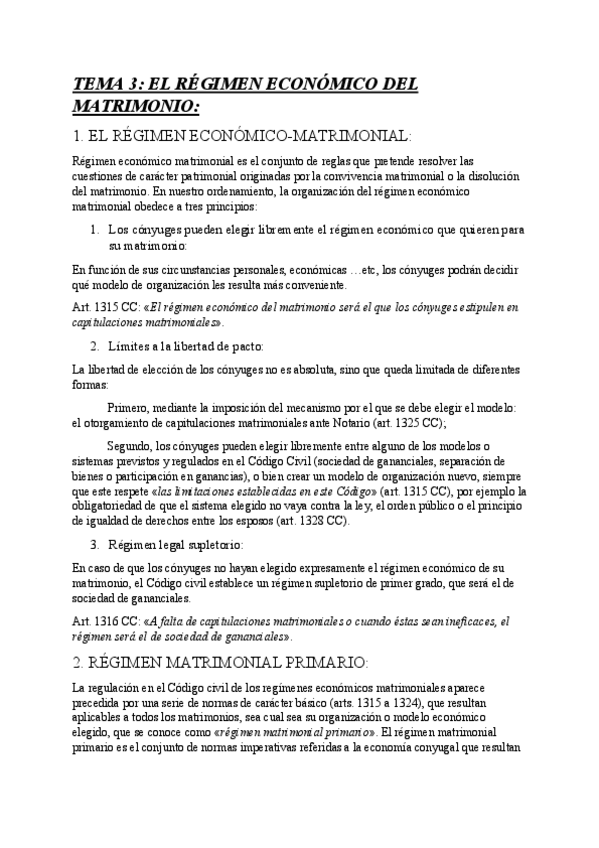 TEMA 3: EL RÉGIMEN ECONÓMICO DEL MATRIMONIO:

1. EL RÉGIMEN ECONÓMICO-MATRIMONIAL:

Régimen económico matrimonial es el conjunto de reglas que pretende resolver las cuestiones de carácter patrimonial originadas por la convivencia matrimonial o la disolución del matrimonio. En nuestro ordenamiento, la organización del régimen económico matrimonial obedece a tres principios:

1. Los cónyuges pueden elegir libremente el régimen económico que quieren para su matrimonio:

En función de sus circunstancias personales, económicas …etc, los cónyuges podrán decidir qué modelo de organización les resulta más conveniente.

Art. 1315 CC: «El régimen económico del matrimonio será el que los cónyuges estipulen en capitulaciones matrimoniales».

2. Límites a la libertad de pacto:

La libertad de elección de los cónyuges no es absoluta, sino que queda limitada de diferentes formas:

Primero, mediante la imposición del mecanismo por el que se debe elegir el modelo: el otorgamiento de capitulaciones matrimoniales ante Notario (art. 1325 CC);

Segundo, los cónyuges pueden elegir libremente entre alguno de los modelos o sistemas previstos y regulados en el Código Civil (sociedad de gananciales, separación de bienes o participación en ganancias), o bien crear un modelo de organización nuevo, siempre que este respete «las limitaciones establecidas en este Código» (art. 1315 CC), por ejemplo la obligatoriedad de que el sistema elegido no vaya contra la ley, el orden público o el principio de igualdad de derechos entre los esposos (art. 1328 CC).

3. Régimen legal supletorio:

En caso de que los cónyuges no hayan elegido expresamente el régimen económico de su matrimonio, el Código civil establece un régimen supletorio de primer grado, que será el de sociedad de gananciales.

Art. 1316 CC: «A falta de capitulaciones matrimoniales o cuando éstas sean ineficaces, el régimen será el de sociedad de gananciales».

2. RÉGIMEN MATRIMONIAL PRIMARIO:

La regulación en el Código civil de los regímenes económicos matrimoniales aparece precedida por una serie de normas de carácter básico (arts. 1315 a 1324), que resultan aplicables a todos los matrimonios, sea cual sea su organización o modelo económico elegido, que se conoce como «régimen matrimonial primario». El régimen matrimonial primario es el conjunto de normas imperativas referidas a la economía conyugal que resultan